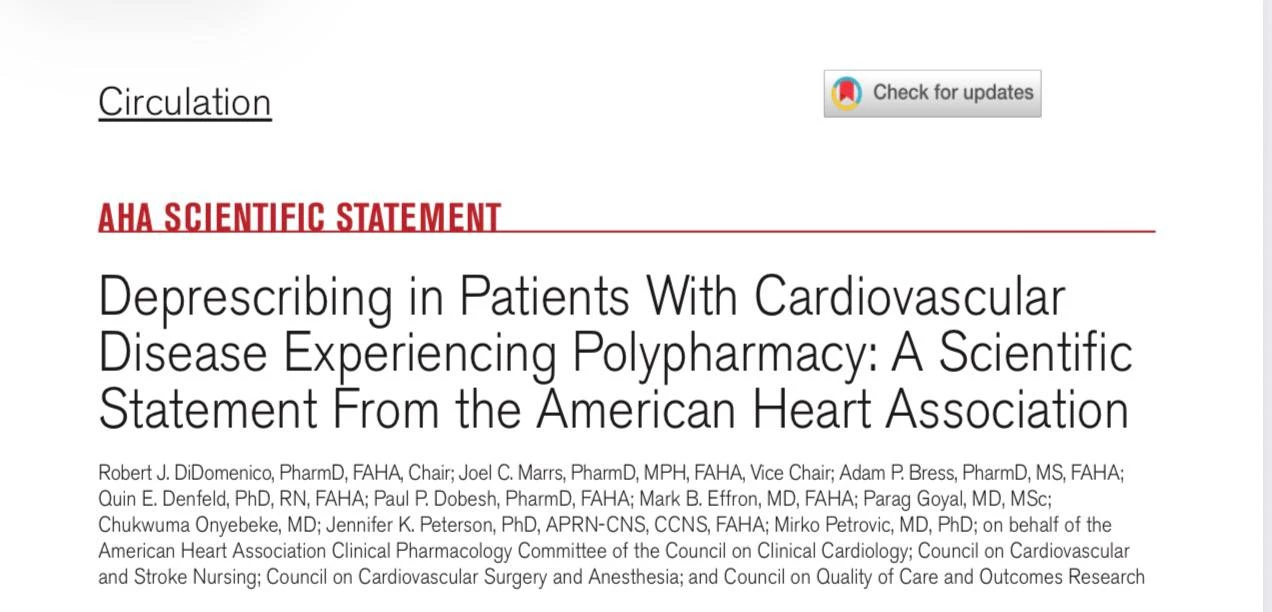 Circulation

Check for updates

AHA SCIENTIFIC STATEMENT

Deprescribing in Patients With Cardiovascular Disease Experiencing Polypharmacy: A Scientific Statement From the American Heart Association

Robert J. DiDomenico, PharmD, FAHA, Chair; Joel C. Marrs, PharmD, MPH, FAHA, Vice Chair; Adam P. Bress, PharmD, MS, FAHA; Quin E. Denfeld, PhD, RN, FAHA; Paul P. Dobesh, PharmD, FAHA; Mark B. Effron, MD, FAHA; Parag Goyal, MD, MSc; Chukwuma Onyebeke, MD; Jennifer K. Peterson, PhD, APRN-CNS, CCNS, FAHA; Mirko Petrovic, MD, PhD; on behalf of the American Heart Association Clinical Pharmacology Committee of the Council on Clinical Cardiology; Council on Cardiovascular and Stroke Nursing; Council on Cardiovascular Surgery and Anesthesia; and Council on Quality of Care and Outcomes Research